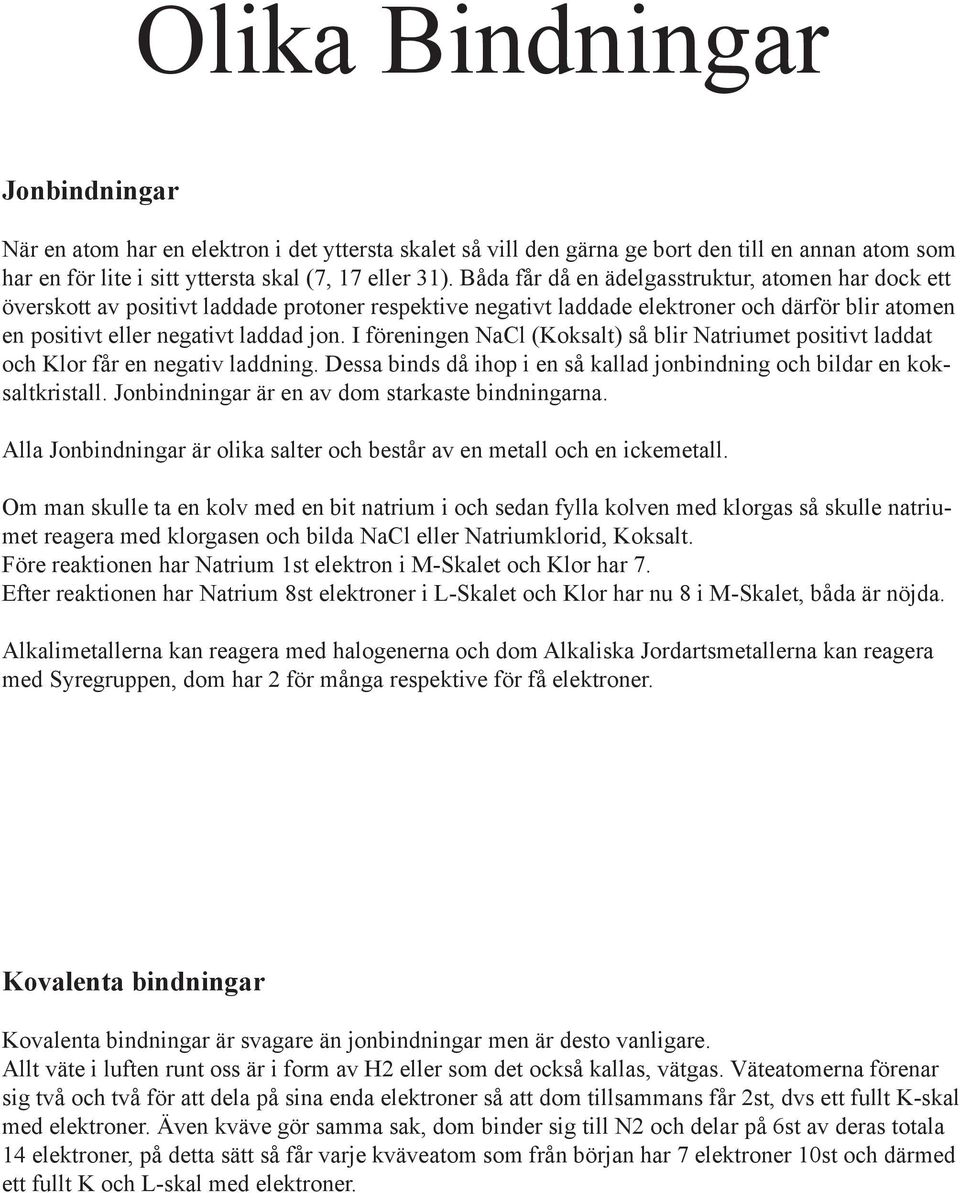 Olika Bindningar

Jonbindningar

När en atom har en elektron i det yttersta skalet så vill den gärna ge bort den till en annan atom som har en för lite i sitt yttersta skal (7, 17 eller 31). Båda får då en ädelgasstruktur, atomen har dock ett överskott av positivt laddade protoner respektive negativt laddade elektroner och därför blir atomen en positivt eller negativt laddad jon. I föreningen NaCl (Koksalt) så blir Natriumet positivt laddat och Klor får en negativ laddning. Dessa binds då ihop i en så kallad jonbindning och bildar en koksaltkristall. Jonbindningar är en av dom starkaste bindningarna.

Alla Jonbindningar är olika salter och består av en metall och en ickemetall.

Om man skulle ta en kolv med en bit natrium i och sedan fylla kolven med klorgas så skulle natriumet reagera med klorgasen och bilda NaCl eller Natriumklorid, Koksalt.
Före reaktionen har Natrium 1st elektron i M-Skalet och Klor har 7.
Efter reaktionen har Natrium 8st elektroner i L-Skalet och Klor har nu 8 i M-Skalet, båda är nöjda.

Alkalimetallerna kan reagera med halogenerna och dom Alkaliska Jordartsmetallerna kan reagera med Syregruppen, dom har 2 för många respektive för få elektroner.

Kovalenta bindningar

Kovalenta bindningar är svagare än jonbindningar men är desto vanligare.
Allt väte i luften runt oss är i form av H2 eller som det också kallas, vätgas. Väteatomerna förenar sig två och två för att dela på sina enda elektroner så att dom tillsammans får 2st, dvs ett fullt K-skal med elektroner. Även kväve gör samma sak, dom binder sig till N2 och delar på 6st av deras totala 14 elektroner, på detta sätt så får varje kväveatom som från början har 7 elektroner 10st och därmed ett fullt K och L-skal med elektroner.